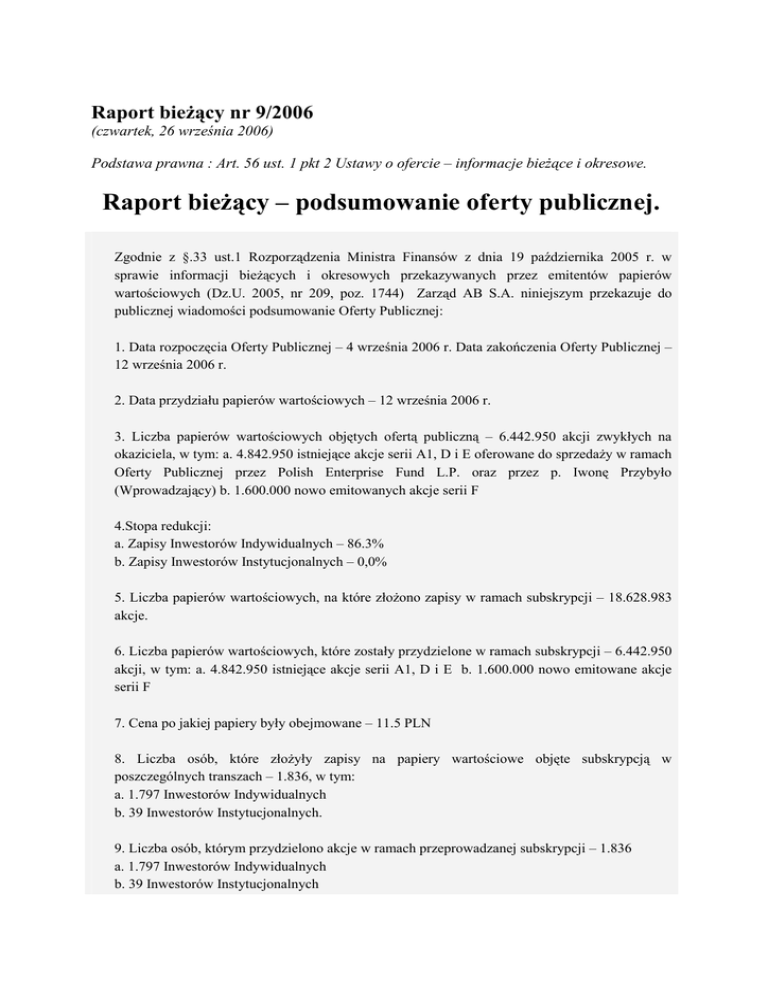 Raport bieżący nr 9/2006
(czwartek, 26 września 2006)

Podstawa prawna : Art. 56 ust. 1 pkt 2 Ustawy o ofercie – informacje bieżące i okresowe.

Raport bieżący – podsumowanie oferty publicznej.

Zgodnie z §.33 ust.1 Rozporządzenia Ministra Finansów z dnia 19 października 2005 r. w sprawie informacji bieżących i okresowych przekazywanych przez emitentów papierów wartościowych (Dz.U. 2005, nr 209, poz. 1744) Zarząd AB S.A. niniejszym przekazuje do publicznej wiadomości podsumowanie Oferty Publicznej:

1. Data rozpoczęcia Oferty Publicznej – 4 września 2006 r. Data zakończenia Oferty Publicznej – 12 września 2006 r.

2. Data przydziału papierów wartościowych – 12 września 2006 r.

3. Liczba papierów wartościowych objętych ofertą publiczną – 6.442.950 akcji zwykłych na okaziciela, w tym: a. 4.842.950 istniejące akcje serii A1, D i E oferowane do sprzedaży w ramach Oferty Publicznej przez Polish Enterprise Fund L.P. oraz przez p. Iwonę Przybyło (Wprowadzający) b. 1.600.000 nowo emitowanych akcje serii F

4.Stopa redukcji:
a. Zapisy Inwestorów Indywidualnych – 86.3%
b. Zapisy Inwestorów Instytucjonalnych – 0,0%

5. Liczba papierów wartościowych, na które złożono zapisy w ramach subskrypcji – 18.628.983 akcje.

6. Liczba papierów wartościowych, które zostały przydzielone w ramach subskrypcji – 6.442.950 akcji, w tym: a. 4.842.950 istniejące akcje serii A1, D i E b. 1.600.000 nowo emitowane akcje serii F

7. Cena po jakiej papiery były obejmowane – 11.5 PLN

8. Liczba osób, które złożyły zapisy na papiery wartościowe objęte subskrypcją w poszczególnych transzach – 1.836, w tym:
a. 1.797 Inwestorów Indywidualnych
b. 39 Inwestorów Instytucjonalnych.

9. Liczba osób, którym przydzielono akcje w ramach przeprowadzanej subskrypcji – 1.836
a. 1.797 Inwestorów Indywidualnych
b. 39 Inwestorów Instytucjonalnych